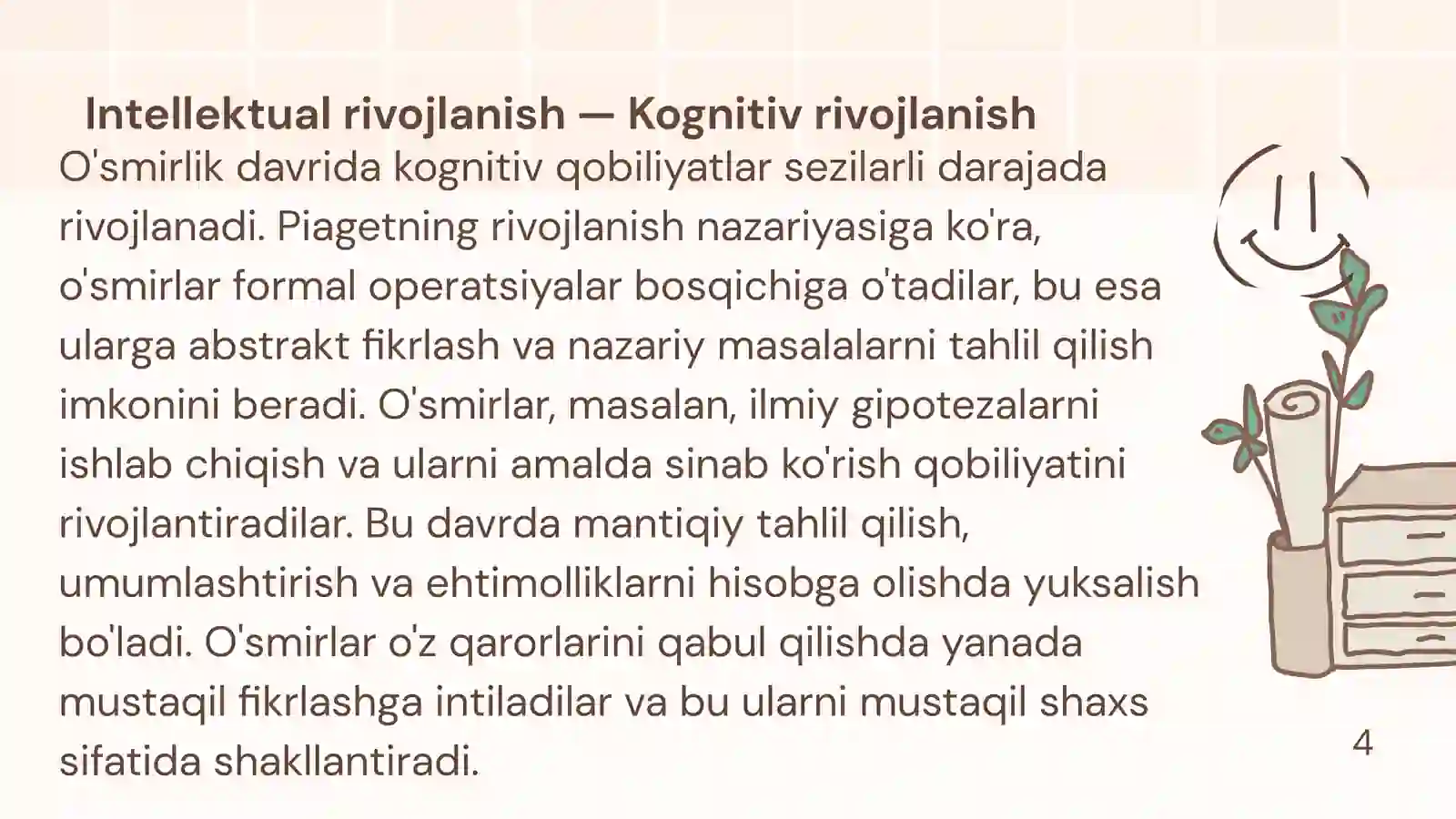 Intellektual rivojlanish — Kognitiv rivojlanish

O'smirlik davrida kognitiv qobiliyatlar sezilarli darajada rivojlanadi. Piagetning rivojlanish nazariyasiga ko'ra, o'smirlar formal operatsiyalar bosqichiga o'tadilar, bu esa ularga abstrakt fikrlash va nazariy masalalarni tahlil qilish imkonini beradi. O'smirlar, masalan, ilmiy gipotezalarni ishlab chiqish va ularni amalda sinab ko'rish qobiliyatini rivojlantiradilar. Bu davrda mantiqiy tahlil qilish, umumlashtirish va ehtimolliklarni hisobga olishda yuksalish bo'ladi. O'smirlar o'z qarorlarini qabul qilishda yanada mustaqil fikrlashga intiladilar va bu ularni mustaqil shaxs sifatida shakllantiradi.

4